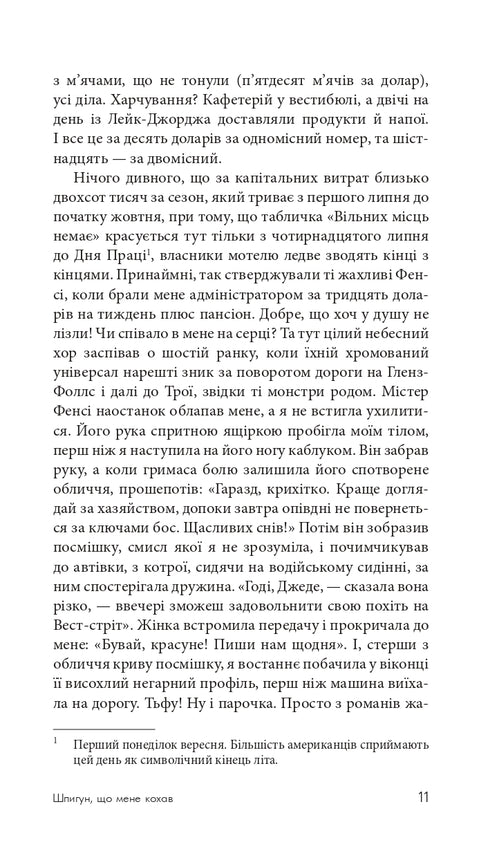 з м'ячами, що не тонули (п'ятдесят м'ячів за долар), усі діла. Харчування? Кафетерій у вестибюлі, а двічі на день із Лейк-Джорджа доставляли продукти й напої. І все це за десять доларів за одномісний номер, та шістнадцять — за двомісний.

Нічого дивного, що за капітальних витрат близько двохсот тисяч за сезон, який триває з першого липня до початку жовтня, при тому, що табличка «Вільних місць немає» красується тут тільки з чотирнадцятого липня до Дня Праці$^1$, власники мотелю ледве зводять кінці з кінцями. Принаймні, так стверджували ті жахливі Фенсі, коли брали мене адміністратором за тридцять доларів на тиждень плюс пансіон. Добре, що хоч у душу не лізли! Чи співало в мене на серці? Та тут цілий небесний хор заспівав о шостій ранку, коли їхній хромований універсал нарешті зник за поворотом дороги на Гленз-Фоллс і далі до Трої, звідки ті монстри родом. Містер Фенсі наостанок облапав мене, а я не встигла ухилитися. Його рука спритною ящіркою пробігла моїм тілом, перш ніж я наступила на його ногу каблуком. Він забрав руку, а коли гримаса болю залишила його спотворене обличчя, прошепотів: «Гаразд, крихітко. Краще доглядай за хазяйством, допоки завтра опівдні не повернеться за ключами бос. Щасливих снів!» Потім він зобразив посмішку, смисл якої я не зрозуміла, і почимчикував до автівки, з котрої, сидячи на водійському сидінні, за ним спостерігала дружина. «Годі, Джеде, — сказала вона різко, — ввечері зможеш задовольнити свою похіть на Вест-стріт». Жінка встромила передачу і прокричала до мене: «Бувай, красуне! Пиши нам щодня». І, стерши з обличчя криву посмішку, я востаннє побачила у віконці її висохлий негарний профіль, перш ніж машина виїхала на дорогу. Тьфу! Ну і парочка. Просто з романів жа-

$^1$ Перший понеділок вересня. Більшість американців сприймають цей день як символічний кінець літа.

Шпигун, що мене кохав 11